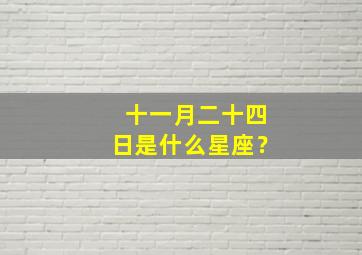 十一月二十四日是什么星座？